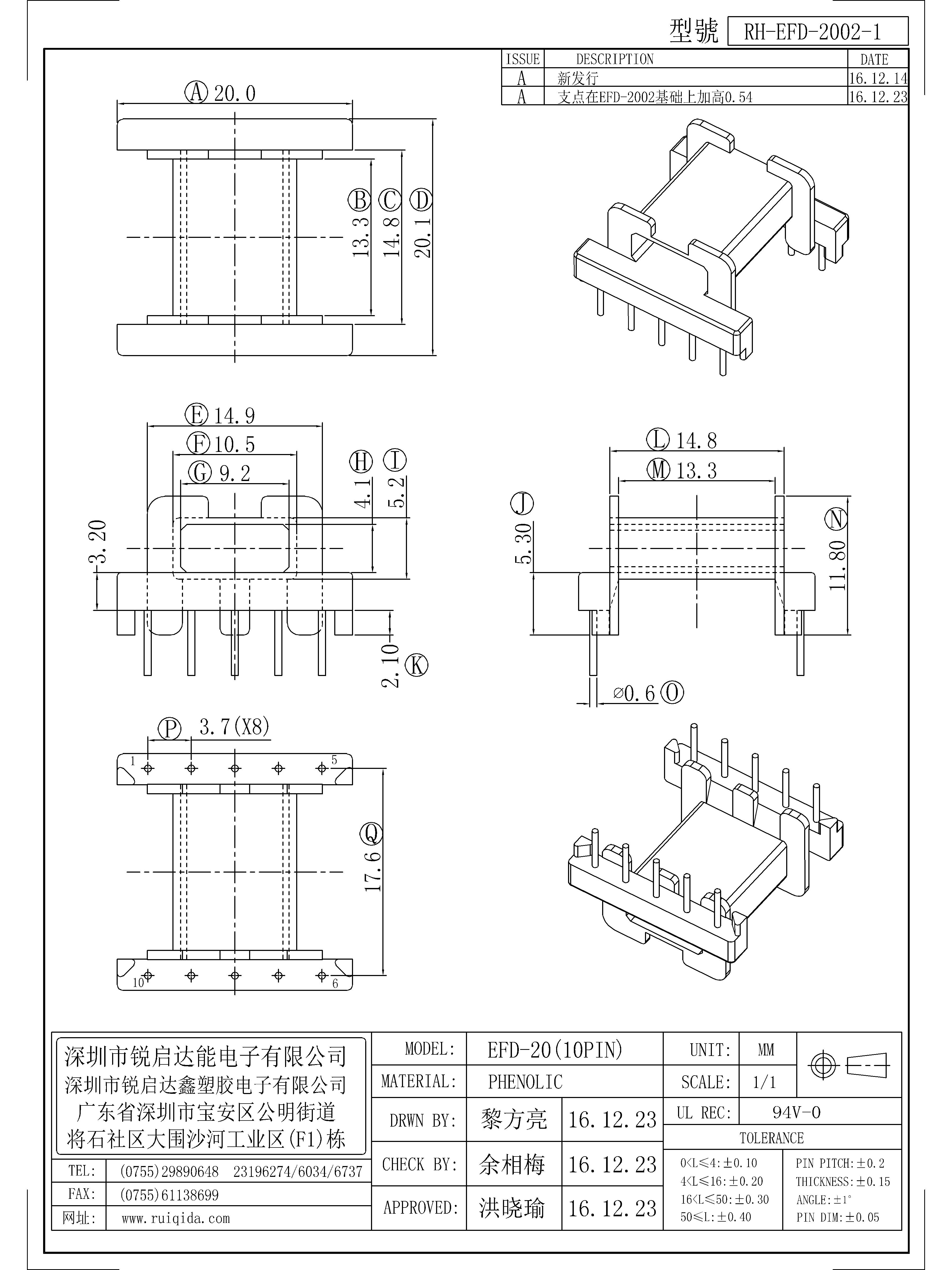 型號 RH-EFD-2002-1

| ISSUE | DESCRIPTION | DATE |
|---|---|---|
| A | 新发行 | 16.12.14 |
| A | 支点在EFD-2002基础上加高0.54 | 16.12.23 |

Ⓐ 20.0
Ⓑ 13.3
Ⓒ 14.8
Ⓓ 20.1

Ⓔ 14.9
Ⓕ 10.5
Ⓖ 9.2
Ⓗ 4.1
Ⓘ 5.2
3.20
2.10 Ⓚ

Ⓛ 14.8
Ⓜ 13.3
Ⓙ 5.30
Ⓝ 11.80
⌀0.6 Ⓞ

Ⓟ 3.7(X8)
1 5
Ⓠ 17.6
10 6

深圳市锐启达能电子有限公司
深圳市锐启达鑫塑胶电子有限公司
广东省深圳市宝安区公明街道
将石社区大围沙河工业区(F1)栋

| TEL: | (0755)29890648 23196274/6034/6737 |
|---|---|
| FAX: | (0755)61138699 |
| 网址: | www.ruiqida.com |

| MODEL: | EFD-20(10PIN) | | UNIT: | MM |
|---|---|---|---|---|
| MATERIAL: | PHENOLIC | | SCALE: | 1/1 |
| DRWN BY: | 黎方亮 | 16.12.23 | UL REC: | 94V-0 |
| CHECK BY: | 余相梅 | 16.12.23 | TOLERANCE | |
| APPROVED: | 洪晓瑜 | 16.12.23 | | |

0<L≤4:±0.10
4<L≤16:±0.20
16<L≤50:±0.30
50≤L:±0.40
PIN PITCH:±0.2
THICKNESS:±0.15
ANGLE:±1°
PIN DIM:±0.05